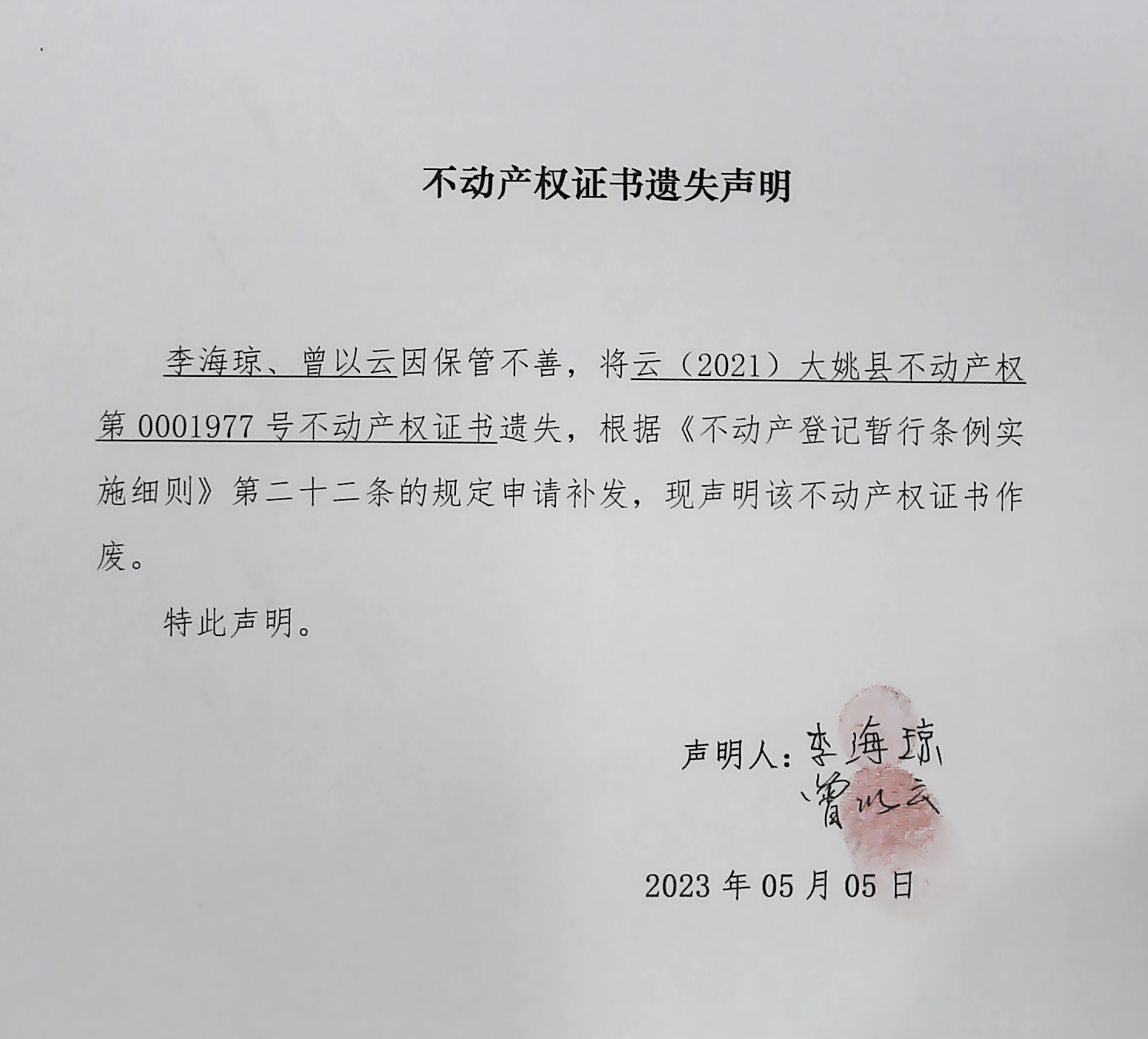 不动产权证书遗失声明

李海琼、曾以云因保管不善，将云（2021）大姚县不动产权第 0001977 号不动产权证书遗失，根据《不动产登记暂行条例实施细则》第二十二条的规定申请补发，现声明该不动产权证书作废。

特此声明。

声明人：李海琼
曾以云

2023 年 05 月 05 日